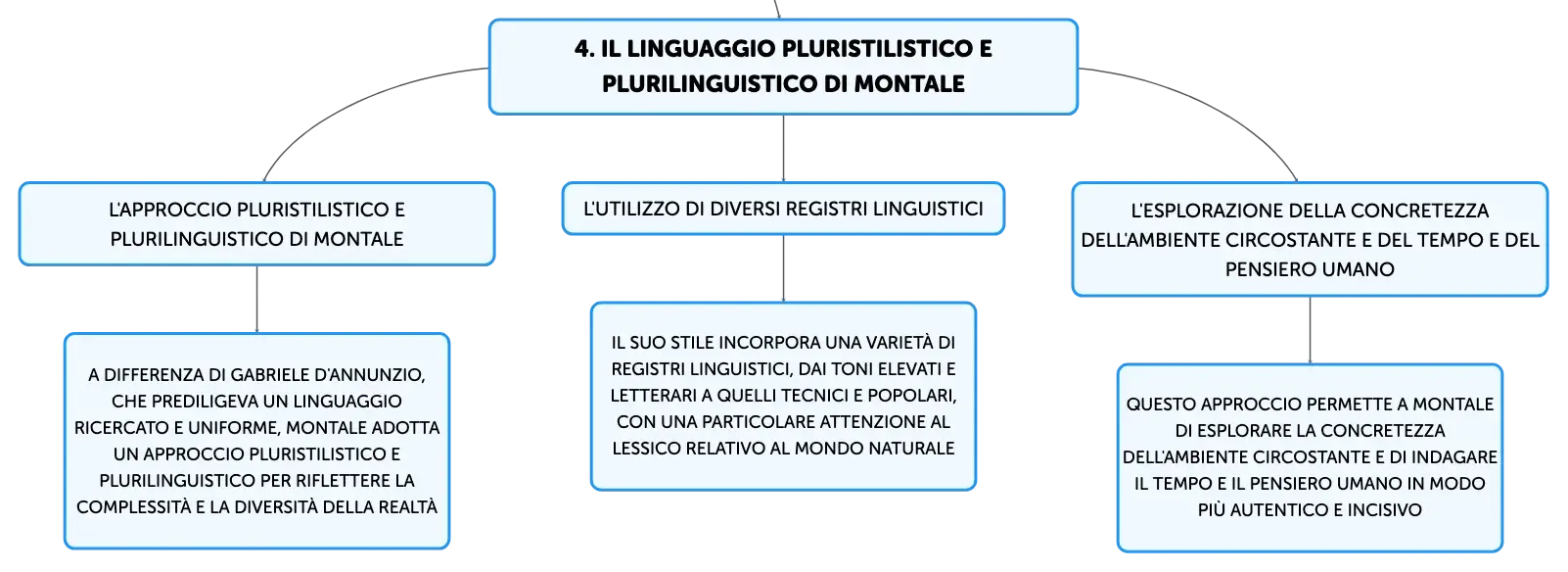 4. IL LINGUAGGIO PLURISTILISTICO E PLURILINGUISTICO DI MONTALE

L'APPROCCIO PLURISTILISTICO E PLURILINGUISTICO DI MONTALE

A DIFFERENZA DI GABRIELE D'ANNUNZIO, CHE PREDILIGEVA UN LINGUAGGIO RICERCATO E UNIFORME, MONTALE ADOTTA UN APPROCCIO PLURISTILISTICO E PLURILINGUISTICO PER RIFLETTERE LA COMPLESSITÀ E LA DIVERSITÀ DELLA REALTÀ

L'UTILIZZO DI DIVERSI REGISTRI LINGUISTICI

IL SUO STILE INCORPORA UNA VARIETÀ DI REGISTRI LINGUISTICI, DAI TONI ELEVATI E LETTERARI A QUELLI TECNICI E POPOLARI, CON UNA PARTICOLARE ATTENZIONE AL LESSICO RELATIVO AL MONDO NATURALE

L'ESPLORAZIONE DELLA CONCRETEZZA DELL'AMBIENTE CIRCOSTANTE E DEL TEMPO E DEL PENSIERO UMANO

QUESTO APPROCCIO PERMETTE A MONTALE DI ESPLORARE LA CONCRETEZZA DELL'AMBIENTE CIRCOSTANTE E DI INDAGARE IL TEMPO E IL PENSIERO UMANO IN MODO PIÙ AUTENTICO E INCISIVO